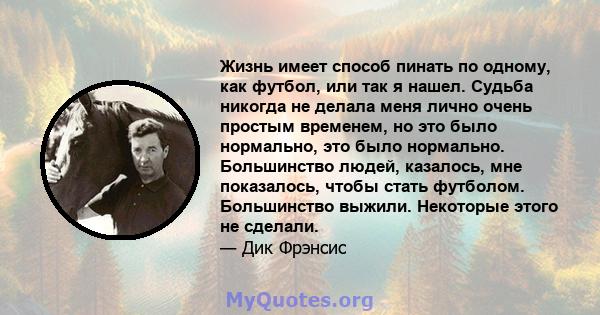 Жизнь имеет способ пинать по одному, как футбол, или так я нашел. Судьба никогда не делала меня лично очень простым временем, но это было нормально, это было нормально. Большинство людей, казалось, мне показалось, чтобы стать футболом. Большинство выжили. Некоторые этого не сделали.
— Дик Фрэнсис

MyQuotes.org